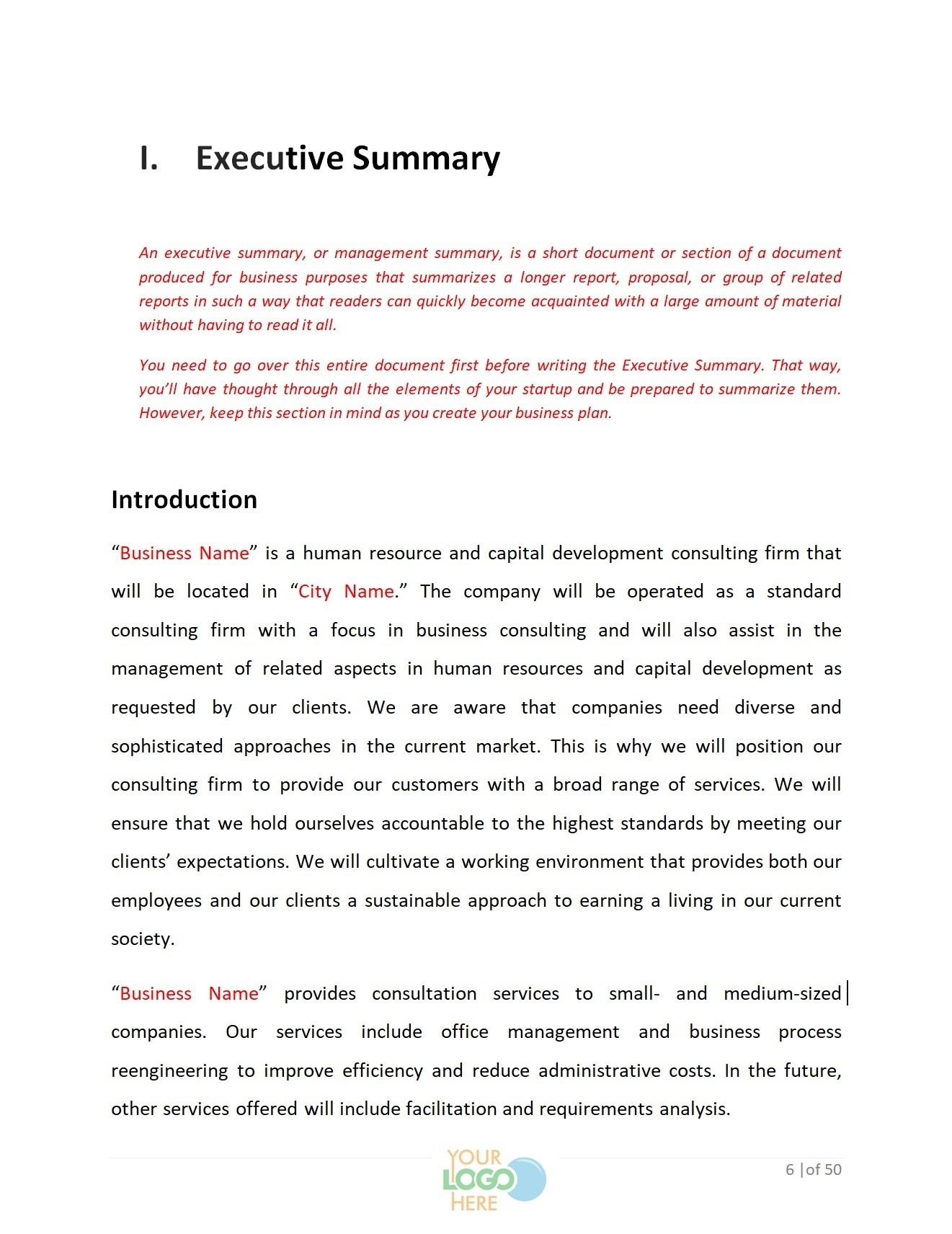 I. Executive Summary

An executive summary, or management summary, is a short document or section of a document produced for business purposes that summarizes a longer report, proposal, or group of related reports in such a way that readers can quickly become acquainted with a large amount of material without having to read it all.

You need to go over this entire document first before writing the Executive Summary. That way, you'll have thought through all the elements of your startup and be prepared to summarize them. However, keep this section in mind as you create your business plan.

Introduction

"Business Name" is a human resource and capital development consulting firm that will be located in "City Name." The company will be operated as a standard consulting firm with a focus in business consulting and will also assist in the management of related aspects in human resources and capital development as requested by our clients. We are aware that companies need diverse and sophisticated approaches in the current market. This is why we will position our consulting firm to provide our customers with a broad range of services. We will ensure that we hold ourselves accountable to the highest standards by meeting our clients' expectations. We will cultivate a working environment that provides both our employees and our clients a sustainable approach to earning a living in our current society.

"Business Name" provides consultation services to small- and medium-sized companies. Our services include office management and business process reengineering to improve efficiency and reduce administrative costs. In the future, other services offered will include facilitation and requirements analysis.

YOUR LOGO HERE

6 | of 50